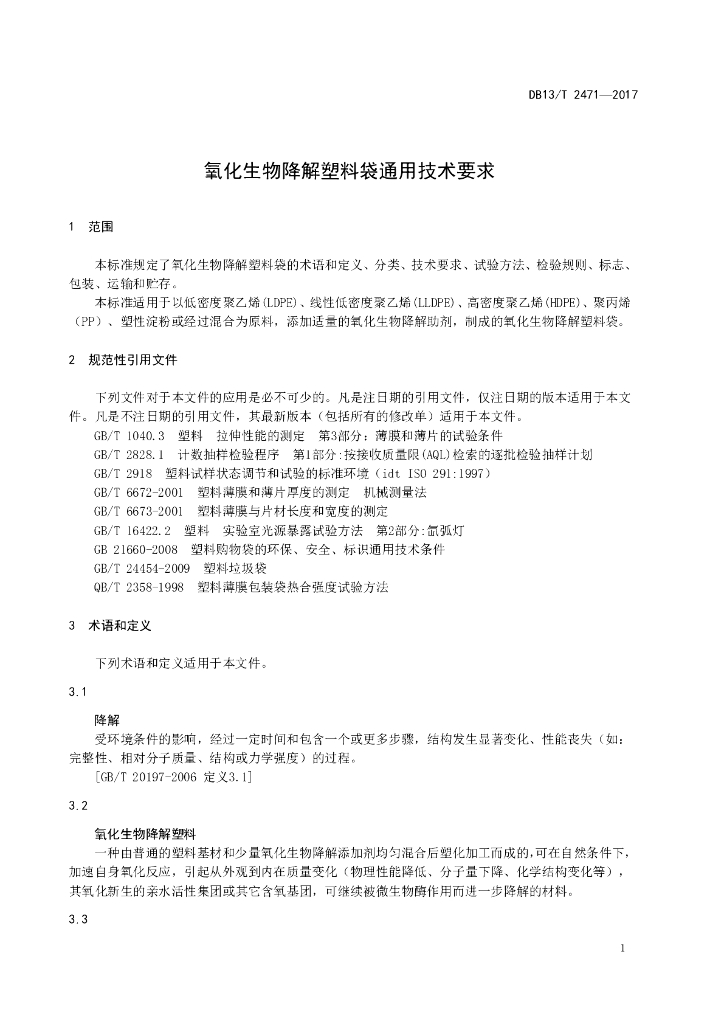 DB13/T 2471—2017

氧化生物降解塑料袋通用技术要求

1 范围

本标准规定了氧化生物降解塑料袋的术语和定义、分类、技术要求、试验方法、检验规则、标志、包装、运输和贮存。

本标准适用于以低密度聚乙烯(LDPE)、线性低密度聚乙烯(LLDPE)、高密度聚乙烯(HDPE)、聚丙烯（PP）、塑性淀粉或经过混合为原料，添加适量的氧化生物降解助剂，制成的氧化生物降解塑料袋。

2 规范性引用文件

下列文件对于本文件的应用是必不可少的。凡是注日期的引用文件，仅注日期的版本适用于本文件。凡是不注日期的引用文件，其最新版本（包括所有的修改单）适用于本文件。

GB/T 1040.3 塑料 拉伸性能的测定 第3部分：薄膜和薄片的试验条件

GB/T 2828.1 计数抽样检验程序 第1部分:按接收质量限(AQL)检索的逐批检验抽样计划

GB/T 2918 塑料试样状态调节和试验的标准环境（idt ISO 291:1997）

GB/T 6672-2001 塑料薄膜和薄片厚度的测定 机械测量法

GB/T 6673-2001 塑料薄膜与片材长度和宽度的测定

GB/T 16422.2 塑料 实验室光源暴露试验方法 第2部分:氙弧灯

GB 21660-2008 塑料购物袋的环保、安全、标识通用技术条件

GB/T 24454-2009 塑料垃圾袋

QB/T 2358-1998 塑料薄膜包装袋热合强度试验方法

3 术语和定义

下列术语和定义适用于本文件。

3.1

降解

受环境条件的影响，经过一定时间和包含一个或更多步骤，结构发生显著变化、性能丧失（如：完整性、相对分子质量、结构或力学强度）的过程。

[GB/T 20197-2006 定义3.1]

3.2

氧化生物降解塑料

一种由普通的塑料基材和少量氧化生物降解添加剂均匀混合后塑化加工而成的,可在自然条件下,加速自身氧化反应，引起从外观到内在质量变化（物理性能降低、分子量下降、化学结构变化等），其氧化新生的亲水活性集团或其它含氧基团，可继续被微生物酶作用而进一步降解的材料。

3.3

1